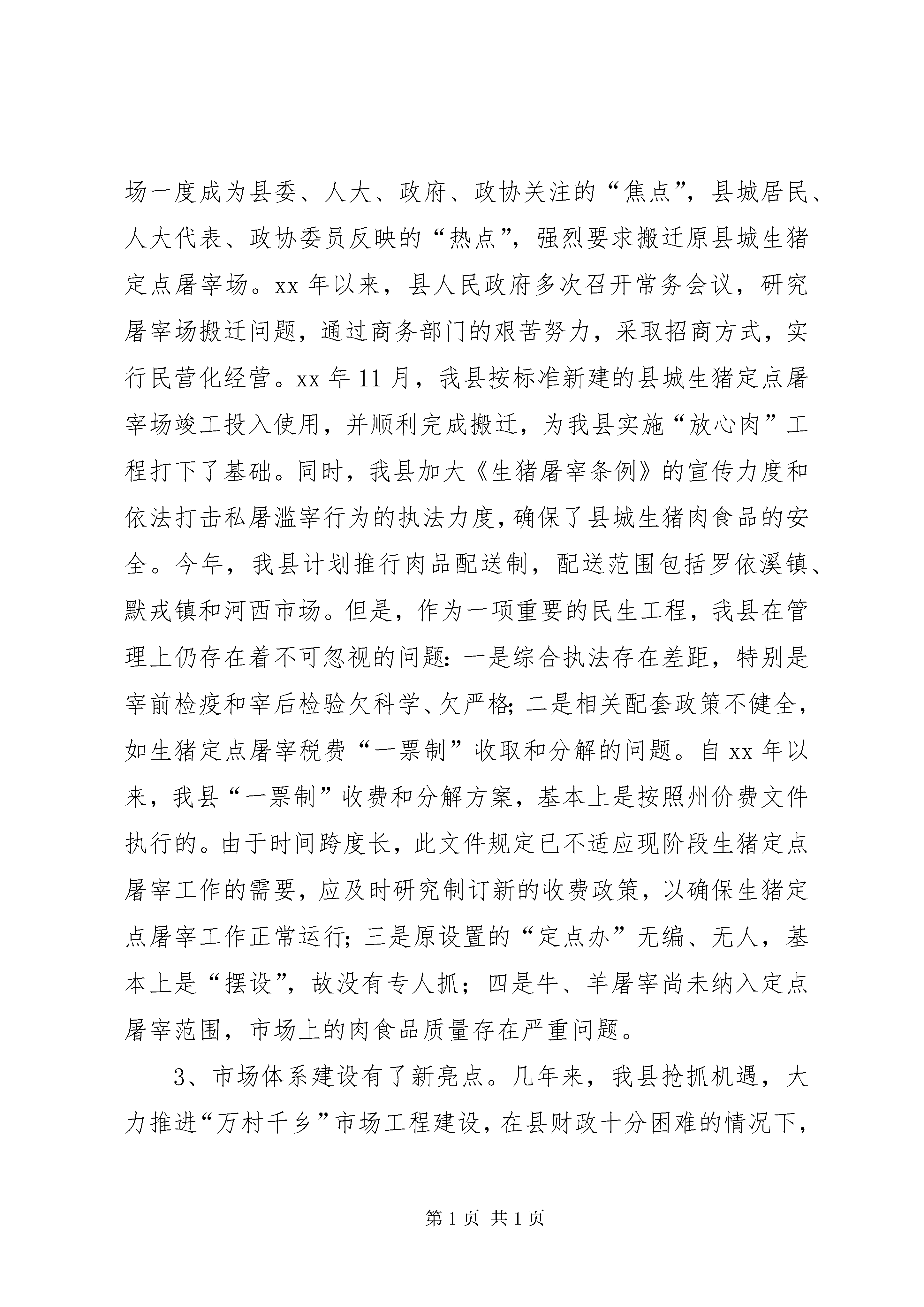 场一度成为县委、人大、政府、政协关注的“焦点”，县城居民、人大代表、政协委员反映的“热点”，强烈要求搬迁原县城生猪定点屠宰场。xx 年以来，县人民政府多次召开常务会议，研究屠宰场搬迁问题，通过商务部门的艰苦努力，采取招商方式，实行民营化经营。xx 年 11 月，我县按标准新建的县城生猪定点屠宰场竣工投入使用，并顺利完成搬迁，为我县实施“放心肉”工程打下了基础。同时，我县加大《生猪屠宰条例》的宣传力度和依法打击私屠滥宰行为的执法力度，确保了县城生猪肉食品的安全。今年，我县计划推行肉品配送制，配送范围包括罗依溪镇、默戎镇和河西市场。但是，作为一项重要的民生工程，我县在管理上仍存在着不可忽视的问题：一是综合执法存在差距，特别是宰前检疫和宰后检验欠科学、欠严格；二是相关配套政策不健全，如生猪定点屠宰税费“一票制”收取和分解的问题。自 xx 年以来，我县“一票制”收费和分解方案，基本上是按照州价费文件执行的。由于时间跨度长，此文件规定已不适应现阶段生猪定点屠宰工作的需要，应及时研究制订新的收费政策，以确保生猪定点屠宰工作正常运行；三是原设置的“定点办”无编、无人，基本上是“摆设”，故没有专人抓；四是牛、羊屠宰尚未纳入定点屠宰范围，市场上的肉食品质量存在严重问题。

3、市场体系建设有了新亮点。几年来，我县抢抓机遇，大力推进“万村千乡”市场工程建设，在县财政十分困难的情况下，

第 1 页 共 1 页